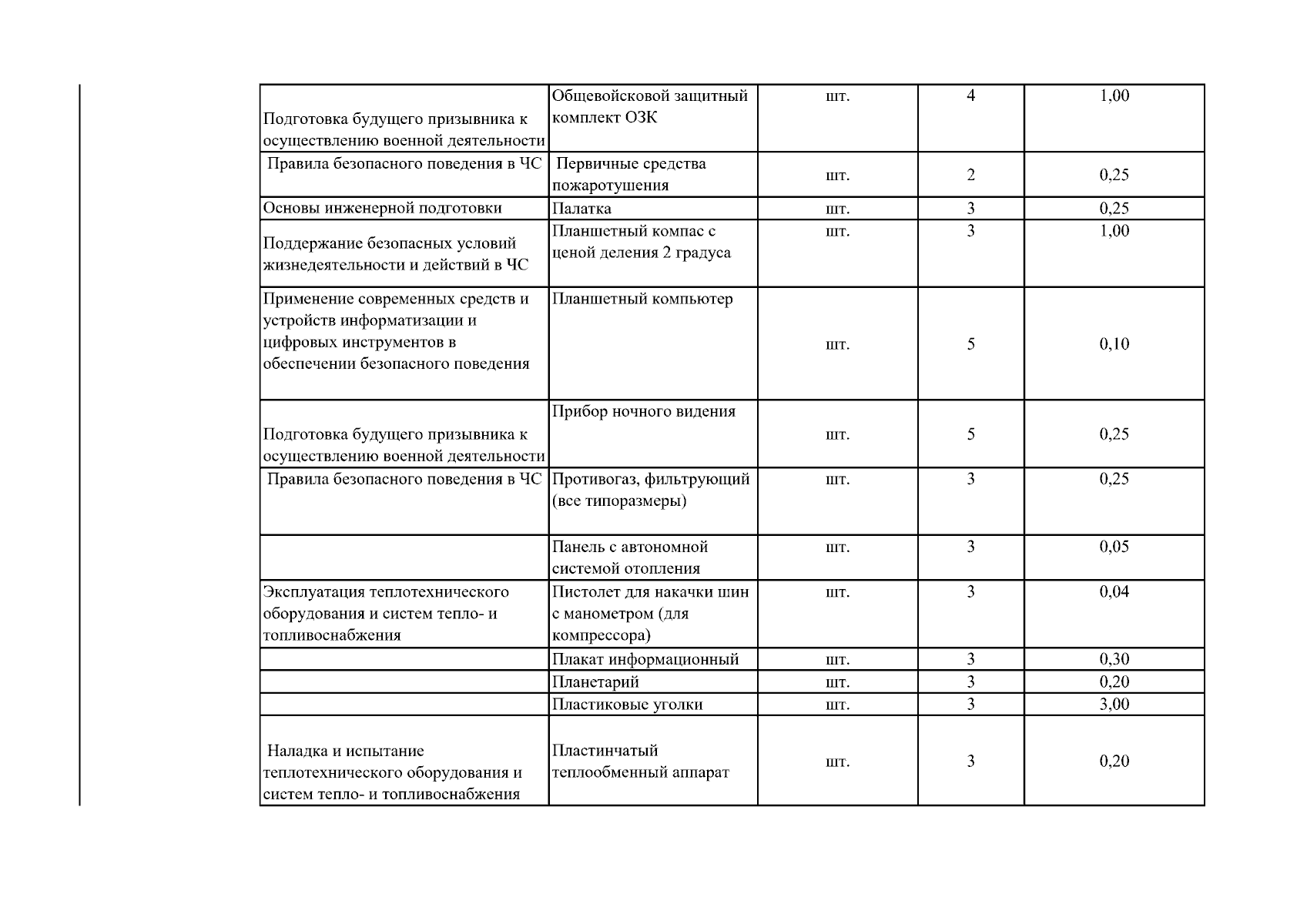 | | | | | |
|---|---|---|---|---|
| Подготовка будущего призывника к осуществлению военной деятельности | Общевойсковой защитный комплект ОЗК | шт. | 4 | 1,00 |
| Правила безопасного поведения в ЧС | Первичные средства пожаротушения | шт. | 2 | 0,25 |
| Основы инженерной подготовки | Палатка | шт. | 3 | 0,25 |
| Поддержание безопасных условий жизнедеятельности и действий в ЧС | Планшетный компас с ценой деления 2 градуса | шт. | 3 | 1,00 |
| Применение современных средств и устройств информатизации и цифровых инструментов в обеспечении безопасного поведения | Планшетный компьютер | шт. | 5 | 0,10 |
| Подготовка будущего призывника к осуществлению военной деятельности | Прибор ночного видения | шт. | 5 | 0,25 |
| Правила безопасного поведения в ЧС | Противогаз, фильтрующий (все типоразмеры) | шт. | 3 | 0,25 |
| | Панель с автономной системой отопления | шт. | 3 | 0,05 |
| Эксплуатация теплотехнического оборудования и систем тепло- и топливоснабжения | Пистолет для накачки шин с манометром (для компрессора) | шт. | 3 | 0,04 |
| | Плакат информационный | шт. | 3 | 0,30 |
| | Планетарий | шт. | 3 | 0,20 |
| | Пластиковые уголки | шт. | 3 | 3,00 |
| Наладка и испытание теплотехнического оборудования и систем тепло- и топливоснабжения | Пластинчатый теплообменный аппарат | шт. | 3 | 0,20 |